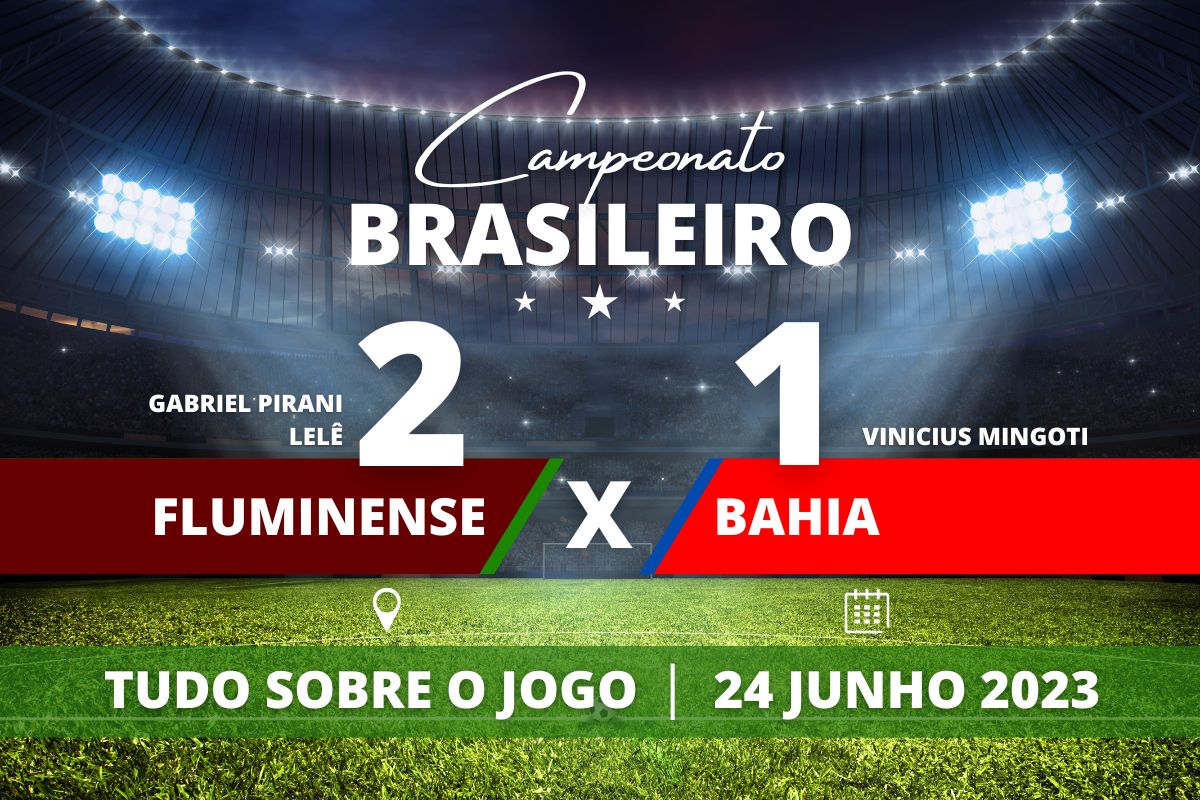 Campeonato
BRASILEIRO

GABRIEL PIRANI
LELÊ

2

1

VINICIUS MINGOTI

FLUMINENSE X BAHIA

TUDO SOBRE O JOGO | 24 JUNHO 2023